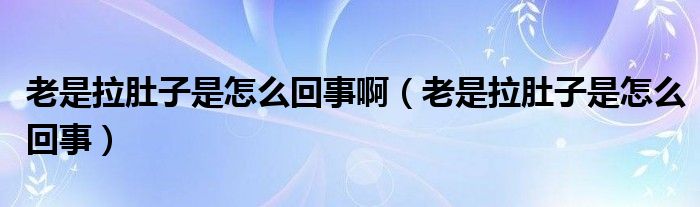 老是拉肚子是怎么回事啊（老是拉肚子是怎么回事）